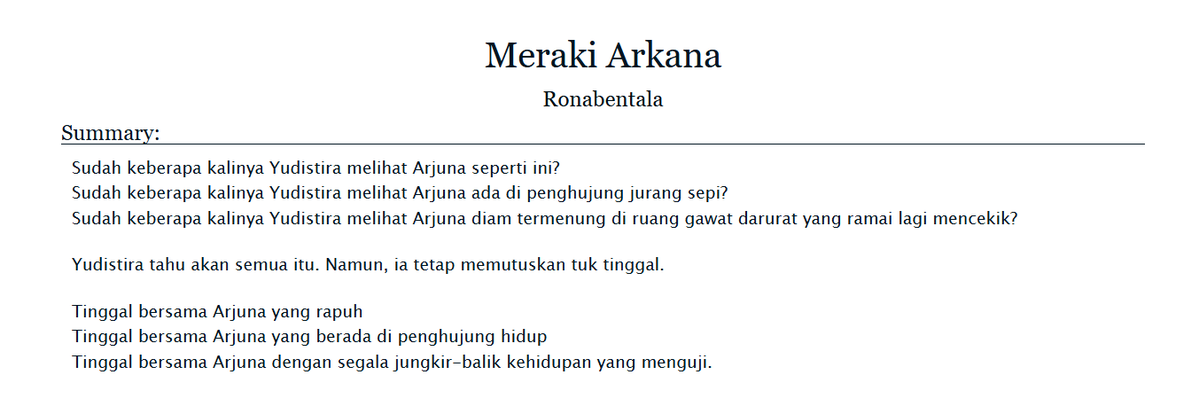 Meraki Arkana

Ronabentala

Summary:

Sudah keberapa kalinya Yudistira melihat Arjuna seperti ini?
Sudah keberapa kalinya Yudistira melihat Arjuna ada di penghujung jurang sepi?
Sudah keberapa kalinya Yudistira melihat Arjuna diam termenung di ruang gawat darurat yang ramai lagi mencekik?

Yudistira tahu akan semua itu. Namun, ia tetap memutuskan tuk tinggal.

Tinggal bersama Arjuna yang rapuh
Tinggal bersama Arjuna yang berada di penghujung hidup
Tinggal bersama Arjuna dengan segala jungkir-balik kehidupan yang menguji.